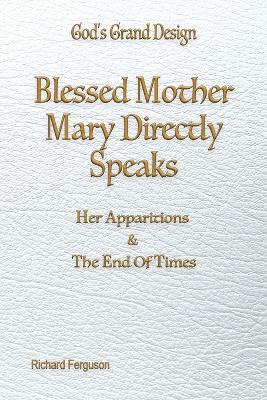 God's Grand Design

Blessed Mother Mary Directly Speaks

Her Apparitions
&
The End Of Times

Richard Ferguson